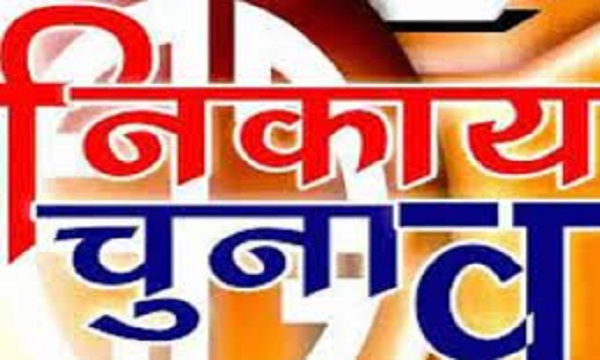 निकाय
चुनाव